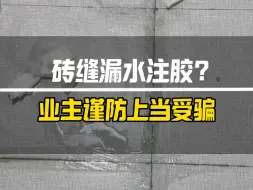 砖缝漏水注胶？

业主谨防上当受骗